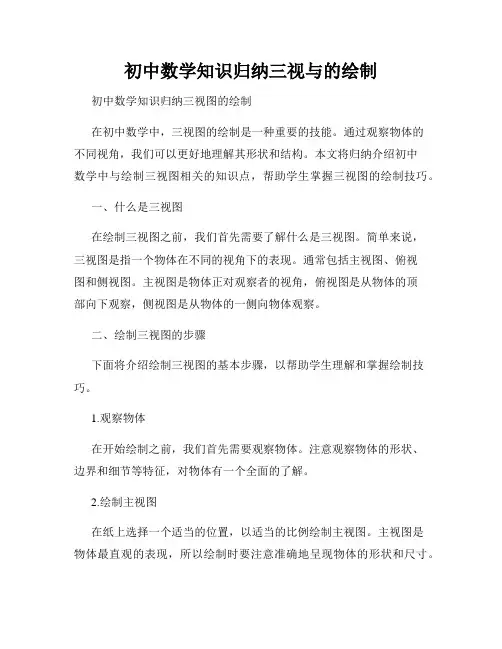 初中数学知识归纳三视与的绘制

初中数学知识归纳三视图的绘制

在初中数学中，三视图的绘制是一种重要的技能。通过观察物体的不同视角，我们可以更好地理解其形状和结构。本文将归纳介绍初中数学中与绘制三视图相关的知识点，帮助学生掌握三视图的绘制技巧。

一、什么是三视图

在绘制三视图之前，我们首先需要了解什么是三视图。简单来说，三视图是指一个物体在不同的视角下的表现。通常包括主视图、俯视图和侧视图。主视图是物体正对观察者的视角，俯视图是从物体的顶部向下观察，侧视图是从物体的一侧向物体观察。

二、绘制三视图的步骤

下面将介绍绘制三视图的基本步骤，以帮助学生理解和掌握绘制技巧。

1.观察物体

在开始绘制之前，我们首先需要观察物体。注意观察物体的形状、边界和细节等特征，对物体有一个全面的了解。

2.绘制主视图

在纸上选择一个适当的位置，以适当的比例绘制主视图。主视图是物体最直观的表现，所以绘制时要注意准确地呈现物体的形状和尺寸。